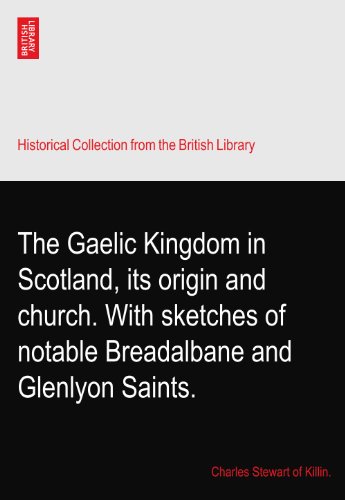 BRITISH LIBRARY

Historical Collection from the British Library

The Gaelic Kingdom in Scotland, its origin and church. With sketches of notable Breadalbane and Glenlyon Saints.

Charles Stewart of Killin.